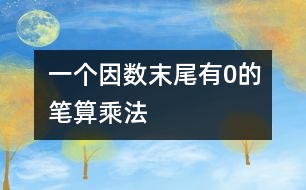 一个因数末尾有0的笔算乘法